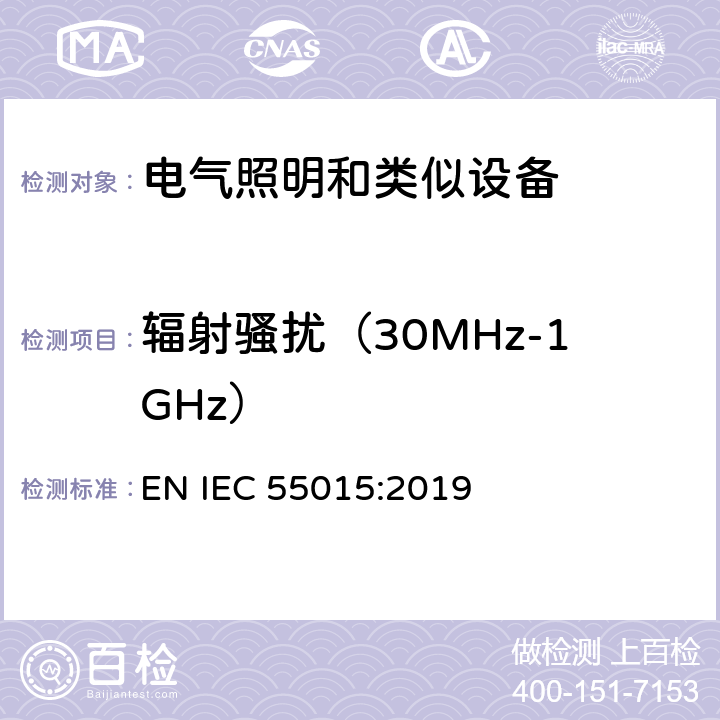 MA CNAS ilac-MRA

检测对象： 电气照明和类似设备

检测项目： 辐射骚扰（30MHz-1GHz）

检测标准： EN IEC 55015:2019

百检
Baijiantest.com

做检测 上百检
400-151-7153